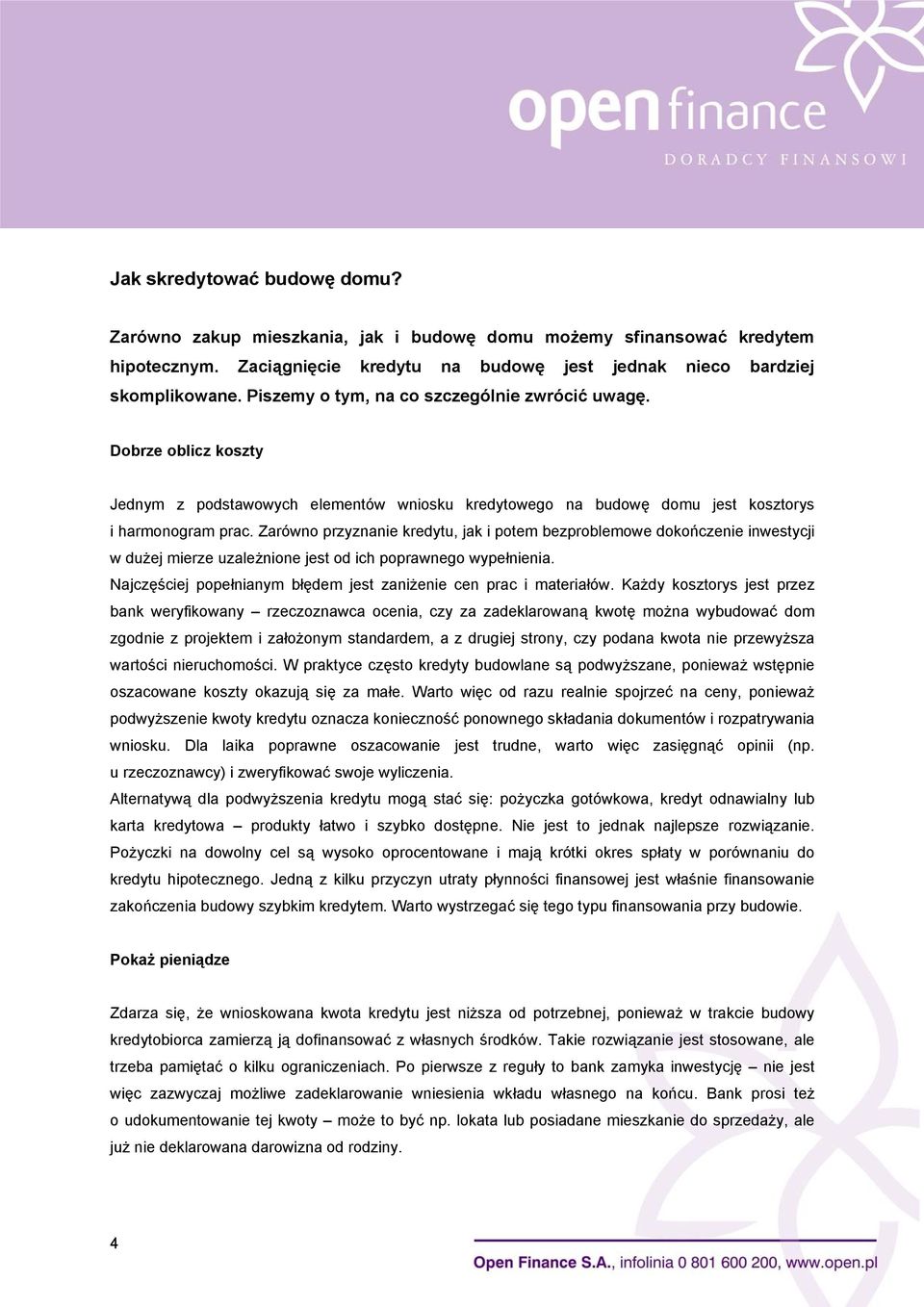 open finance
DORADCY FINANSOWI

Jak skredytować budowę domu?

Zarówno zakup mieszkania, jak i budowę domu możemy sfinansować kredytem hipotecznym. Zaciągnięcie kredytu na budowę jest jednak nieco bardziej skomplikowane. Piszemy o tym, na co szczególnie zwrócić uwagę.

Dobrze oblicz koszty

Jednym z podstawowych elementów wniosku kredytowego na budowę domu jest kosztorys i harmonogram prac. Zarówno przyznanie kredytu, jak i potem bezproblemowe dokończenie inwestycji w dużej mierze uzależnione jest od ich poprawnego wypełnienia.
Najczęściej popełnianym błędem jest zaniżenie cen prac i materiałów. Każdy kosztorys jest przez bank weryfikowany – rzeczoznawca ocenia, czy za zadeklarowaną kwotę można wybudować dom zgodnie z projektem i założonym standardem, a z drugiej strony, czy podana kwota nie przewyższa wartości nieruchomości. W praktyce często kredyty budowlane są podwyższane, ponieważ wstępnie oszacowane koszty okazują się za małe. Warto więc od razu realnie spojrzeć na ceny, ponieważ podwyższenie kwoty kredytu oznacza konieczność ponownego składania dokumentów i rozpatrywania wniosku. Dla laika poprawne oszacowanie jest trudne, warto więc zasięgnąć opinii (np. u rzeczoznawcy) i zweryfikować swoje wyliczenia.
Alternatywą dla podwyższenia kredytu mogą stać się: pożyczka gotówkowa, kredyt odnawialny lub karta kredytowa – produkty łatwo i szybko dostępne. Nie jest to jednak najlepsze rozwiązanie. Pożyczki na dowolny cel są wysoko oprocentowane i mają krótki okres spłaty w porównaniu do kredytu hipotecznego. Jedną z kilku przyczyn utraty płynności finansowej jest właśnie finansowanie zakończenia budowy szybkim kredytem. Warto wystrzegać się tego typu finansowania przy budowie.

Pokaż pieniądze

Zdarza się, że wnioskowana kwota kredytu jest niższa od potrzebnej, ponieważ w trakcie budowy kredytobiorca zamierzą ją dofinansować z własnych środków. Takie rozwiązanie jest stosowane, ale trzeba pamiętać o kilku ograniczeniach. Po pierwsze z reguły to bank zamyka inwestycję – nie jest więc zazwyczaj możliwe zadeklarowanie wniesienia wkładu własnego na końcu. Bank prosi też o udokumentowanie tej kwoty – może to być np. lokata lub posiadane mieszkanie do sprzedaży, ale już nie deklarowana darowizna od rodziny.

4

Open Finance S.A., infolinia 0 801 600 200, www.open.pl